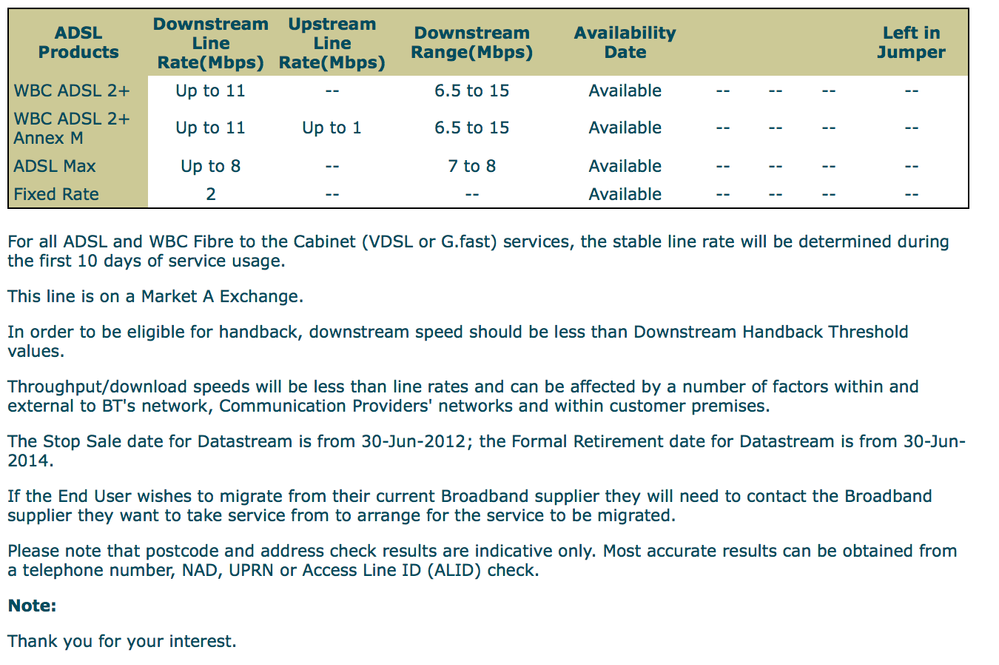 | ADSL Products | Downstream Line Rate(Mbps) | Upstream Line Rate(Mbps) | Downstream Range(Mbps) | Availability Date | | | | Left in Jumper |
|---|---|---|---|---|---|---|---|---|
| WBC ADSL 2+ | Up to 11 | -- | 6.5 to 15 | Available | -- | -- | -- | -- |
| WBC ADSL 2+ Annex M | Up to 11 | Up to 1 | 6.5 to 15 | Available | -- | -- | -- | -- |
| ADSL Max | Up to 8 | -- | 7 to 8 | Available | -- | -- | -- | -- |
| Fixed Rate | 2 | -- | -- | Available | -- | -- | -- | -- |

For all ADSL and WBC Fibre to the Cabinet (VDSL or G.fast) services, the stable line rate will be determined during the first 10 days of service usage.

This line is on a Market A Exchange.

In order to be eligible for handback, downstream speed should be less than Downstream Handback Threshold values.

Throughput/download speeds will be less than line rates and can be affected by a number of factors within and external to BT's network, Communication Providers' networks and within customer premises.

The Stop Sale date for Datastream is from 30-Jun-2012; the Formal Retirement date for Datastream is from 30-Jun-2014.

If the End User wishes to migrate from their current Broadband supplier they will need to contact the Broadband supplier they want to take service from to arrange for the service to be migrated.

Please note that postcode and address check results are indicative only. Most accurate results can be obtained from a telephone number, NAD, UPRN or Access Line ID (ALID) check.

Note:

Thank you for your interest.